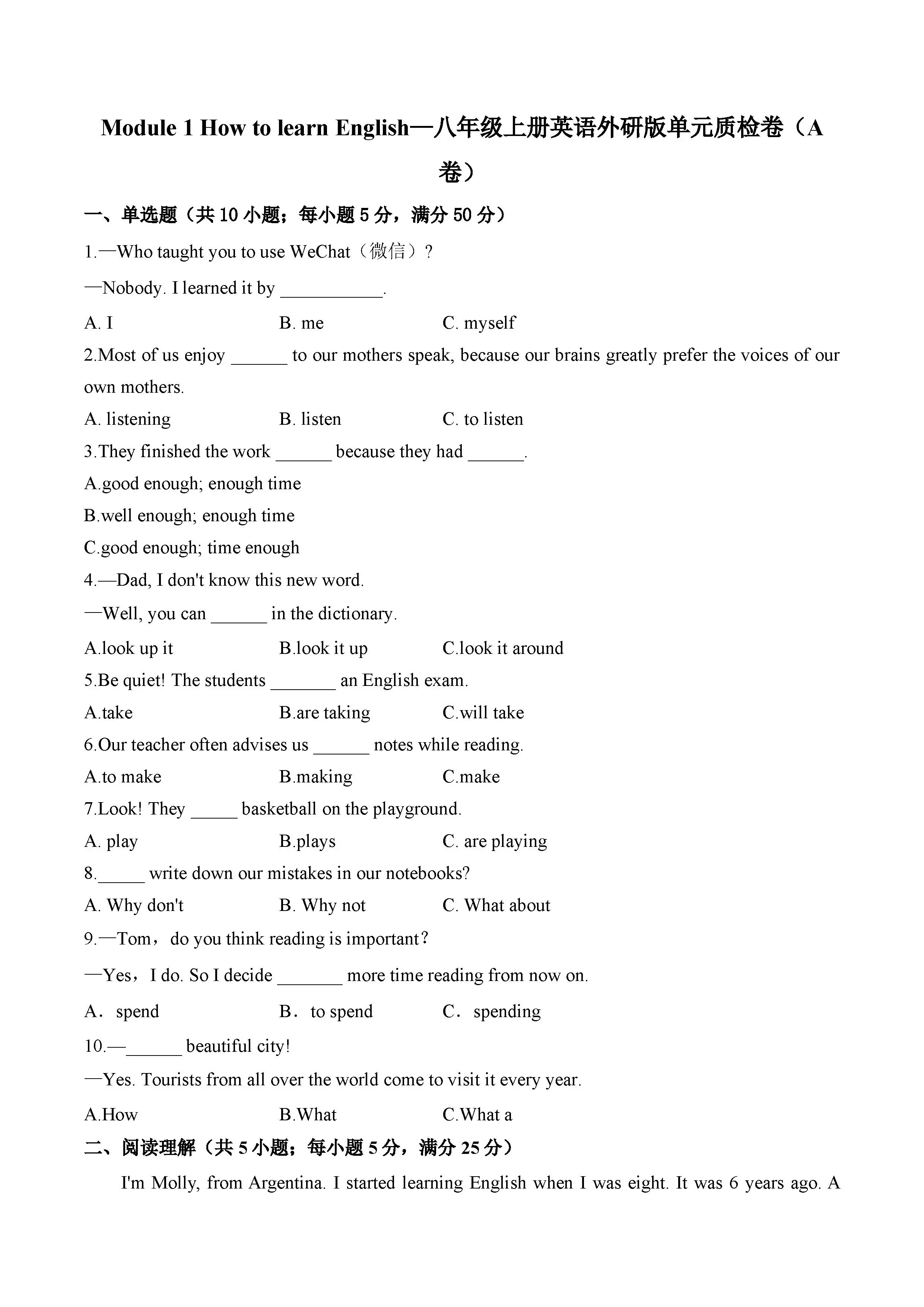 Module 1 How to learn English—八年级上册英语外研版单元质检卷（A卷）

一、单选题（共 10 小题；每小题 5 分，满分 50 分）

1.—Who taught you to use WeChat（微信）?

—Nobody. I learned it by ___________.

A. I B. me C. myself

2.Most of us enjoy ______ to our mothers speak, because our brains greatly prefer the voices of our own mothers.

A. listening B. listen C. to listen

3.They finished the work ______ because they had ______.

A.good enough; enough time

B.well enough; enough time

C.good enough; time enough

4.—Dad, I don't know this new word.

—Well, you can ______ in the dictionary.

A.look up it B.look it up C.look it around

5.Be quiet! The students _______ an English exam.

A.take B.are taking C.will take

6.Our teacher often advises us ______ notes while reading.

A.to make B.making C.make

7.Look! They _____ basketball on the playground.

A. play B.plays C. are playing

8._____ write down our mistakes in our notebooks?

A. Why don't B. Why not C. What about

9.—Tom，do you think reading is important?

—Yes，I do. So I decide _______ more time reading from now on.

A．spend B．to spend C．spending

10.—______ beautiful city!

—Yes. Tourists from all over the world come to visit it every year.

A.How B.What C.What a

二、阅读理解（共 5 小题；每小题 5 分，满分 25 分）

I'm Molly, from Argentina. I started learning English when I was eight. It was 6 years ago. A